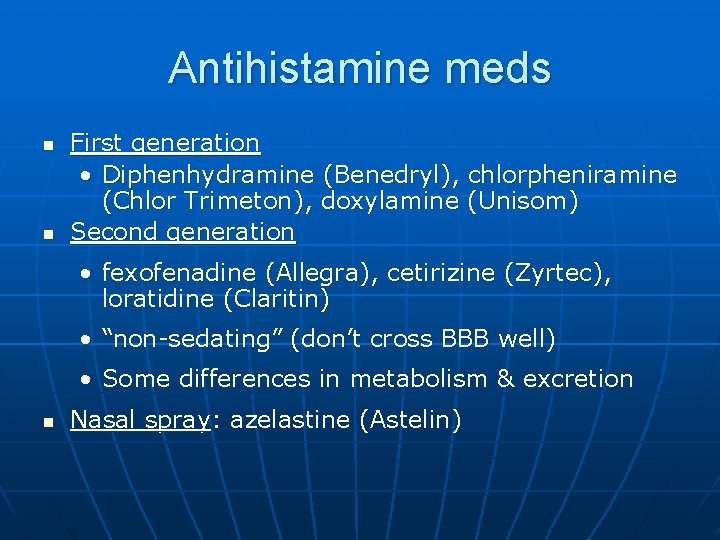 Antihistamine meds

- First generation
  - Diphenhydramine (Benedryl), chlorpheniramine (Chlor Trimeton), doxylamine (Unisom)
- Second generation
  - fexofenadine (Allegra), cetirizine (Zyrtec), loratidine (Claritin)
  - “non-sedating” (don’t cross BBB well)
  - Some differences in metabolism & excretion
- Nasal spray: azelastine (Astelin)